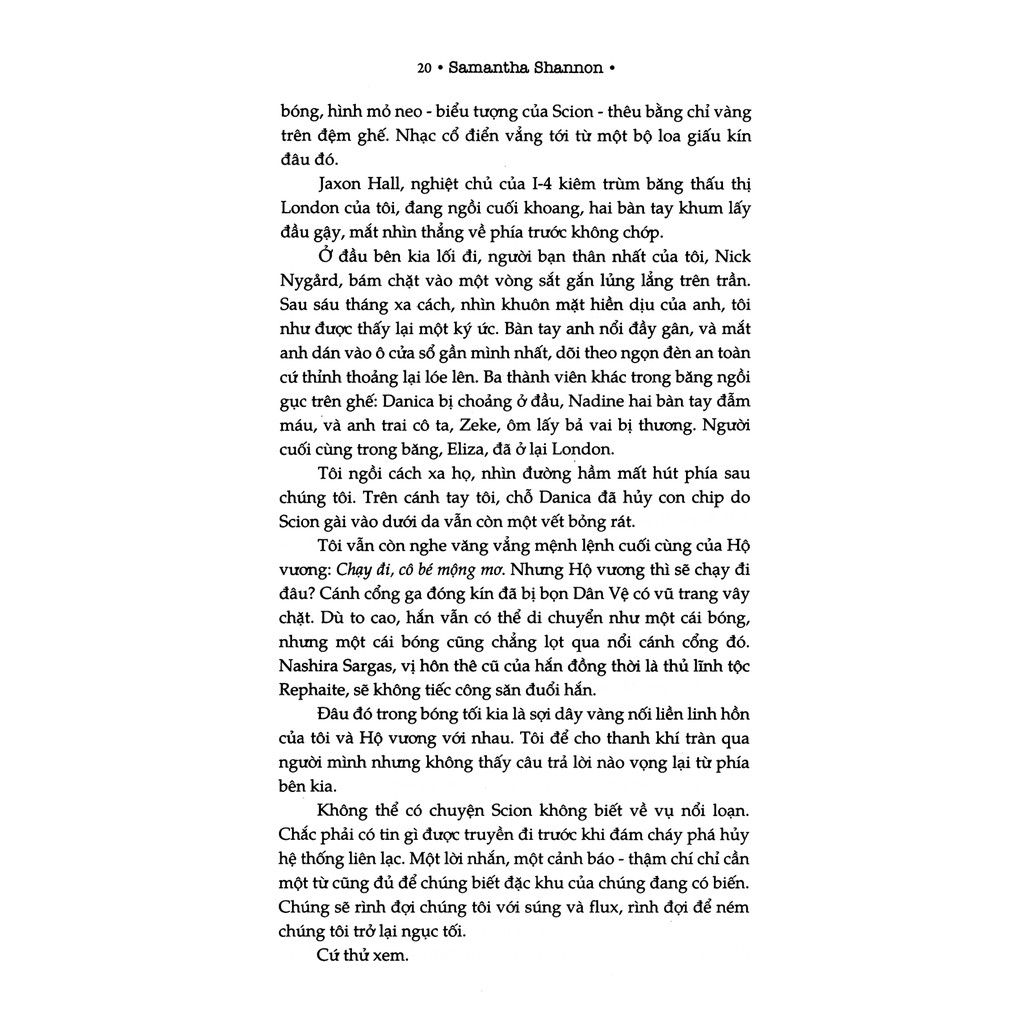 20 • Samantha Shannon •

bóng, hình mỏ neo - biểu tượng của Scion - thêu bằng chỉ vàng trên đệm ghế. Nhạc cổ điển vẳng tới từ một bộ loa giấu kín đâu đó.

Jaxon Hall, nghiệt chủ của I-4 kiêm trùm băng thấu thị London của tôi, đang ngồi cuối khoang, hai bàn tay khum lấy đầu gậy, mắt nhìn thẳng về phía trước không chớp.

Ở đầu bên kia lối đi, người bạn thân nhất của tôi, Nick Nygård, bám chặt vào một vòng sắt gắn lủng lẳng trên trần. Sau sáu tháng xa cách, nhìn khuôn mặt hiền dịu của anh, tôi như được thấy lại một ký ức. Bàn tay anh nổi đầy gân, và mắt anh dán vào ô cửa sổ gần mình nhất, dõi theo ngọn đèn an toàn cứ thỉnh thoảng lại lóe lên. Ba thành viên khác trong băng ngồi gục trên ghế: Danica bị choảng ở đầu, Nadine hai bàn tay đẫm máu, và anh trai cô ta, Zeke, ôm lấy bả vai bị thương. Người cuối cùng trong băng, Eliza, đã ở lại London.

Tôi ngồi cách xa họ, nhìn đường hầm mất hút phía sau chúng tôi. Trên cánh tay tôi, chỗ Danica đã hủy con chip do Scion gài vào dưới da vẫn còn một vết bỏng rát.

Tôi vẫn còn nghe văng vẳng mệnh lệnh cuối cùng của Hộ vương: Chạy đi, cô bé mộng mơ. Nhưng Hộ vương thì sẽ chạy đi đâu? Cánh cổng ga đóng kín đã bị bọn Dân Vệ có vũ trang vây chặt. Dù to cao, hắn vẫn có thể di chuyển như một cái bóng, nhưng một cái bóng cũng chẳng lọt qua nổi cánh cổng đó. Nashira Sargas, vị hôn thê cũ của hắn đồng thời là thủ lĩnh tộc Rephaite, sẽ không tiếc công săn đuổi hắn.

Đâu đó trong bóng tối kia là sợi dây vàng nối liền linh hồn của tôi và Hộ vương với nhau. Tôi để cho thanh khí tràn qua người mình nhưng không thấy câu trả lời nào vọng lại từ phía bên kia.

Không thể có chuyện Scion không biết về vụ nổi loạn. Chắc phải có tin gì được truyền đi trước khi đám cháy phá hủy hệ thống liên lạc. Một lời nhắn, một cảnh báo - thậm chí chỉ cần một từ cũng đủ để chúng biết đặc khu của chúng đang có biến. Chúng sẽ rình đợi chúng tôi với súng và flux, rình đợi để ném chúng tôi trở lại ngục tối.

Cứ thử xem.